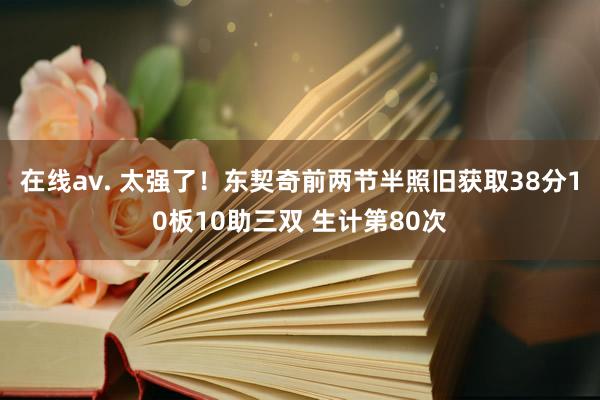 在线av. 太强了！东契奇前两节半照旧获取38分10板10助三双 生计第80次